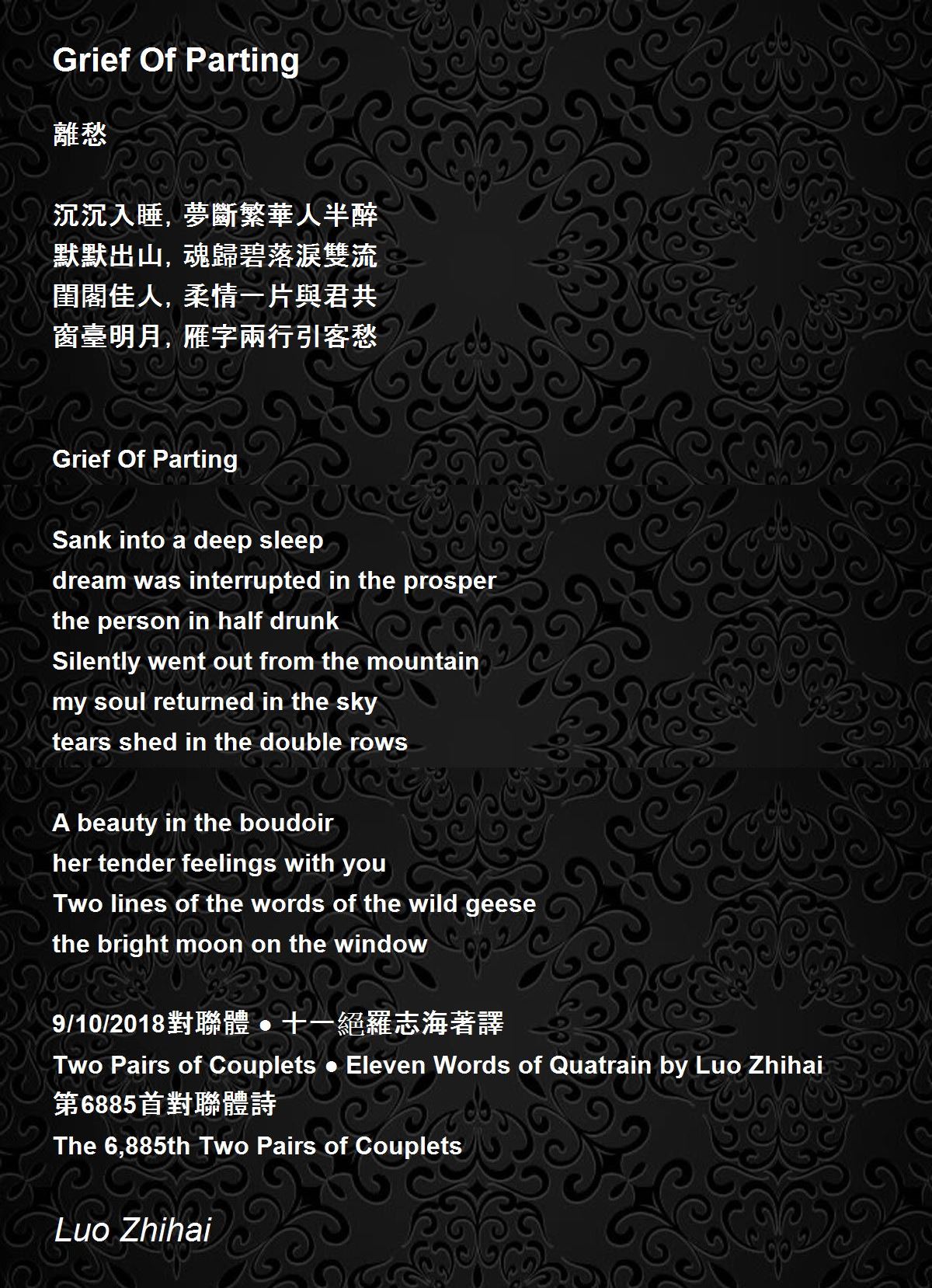 Grief Of Parting

離愁

沉沉入睡，夢斷繁華人半醉
默默出山，魂歸碧落淚雙流
閨閣佳人，柔情一片與君共
窗臺明月，雁字兩行引客愁

Grief Of Parting

Sank into a deep sleep
dream was interrupted in the prosper
the person in half drunk
Silently went out from the mountain
my soul returned in the sky
tears shed in the double rows

A beauty in the boudoir
her tender feelings with you
Two lines of the words of the wild geese
the bright moon on the window

9/10/2018對聯體 ● 十一絕羅志海著譯
Two Pairs of Couplets ● Eleven Words of Quatrain by Luo Zhihai
第6885首對聯體詩
The 6,885th Two Pairs of Couplets

Luo Zhihai